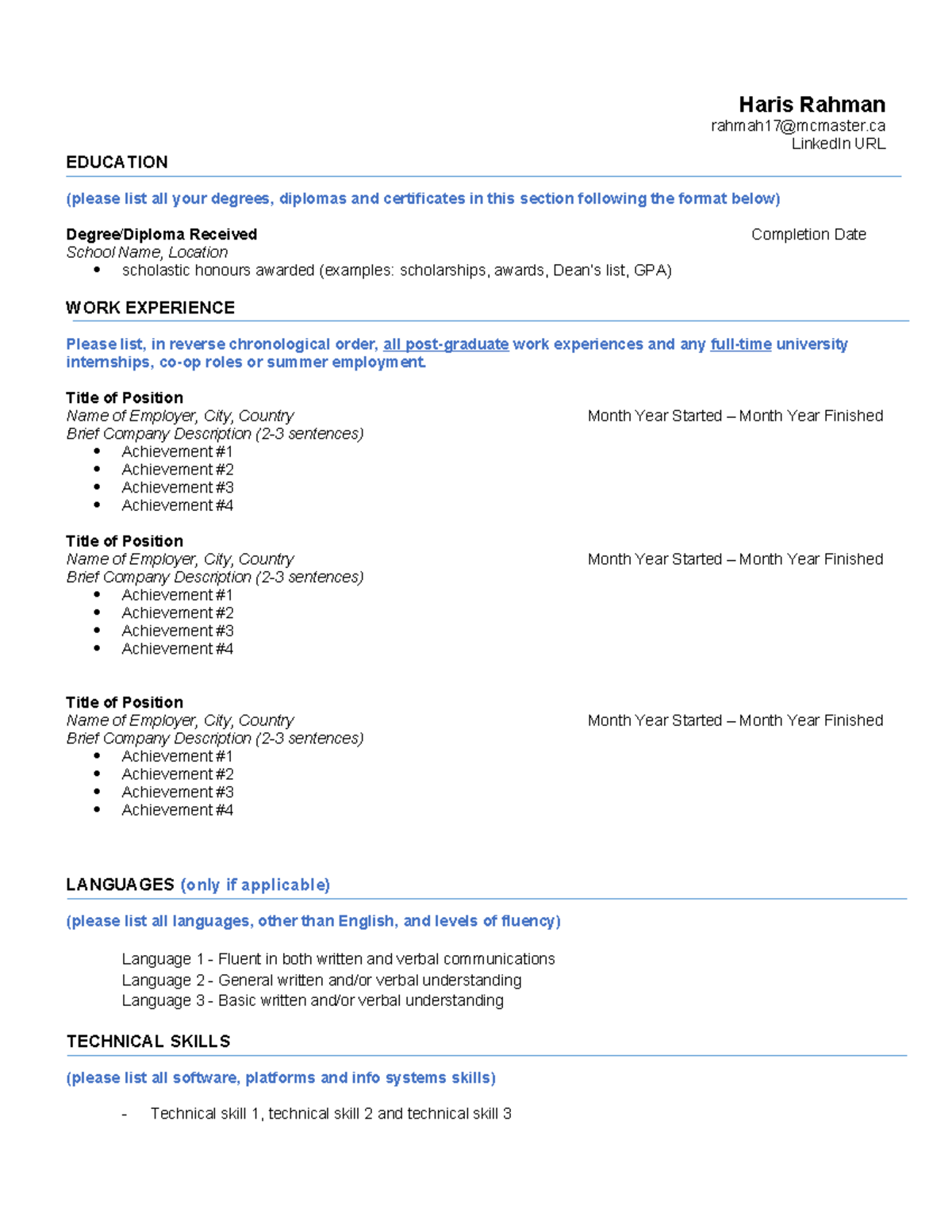 Haris Rahman
rahmah17@mcmaster.ca
LinkedIn URL

EDUCATION

(please list all your degrees, diplomas and certificates in this section following the format below)

Degree/Diploma Received
Completion Date
School Name, Location
• scholastic honours awarded (examples: scholarships, awards, Dean's list, GPA)

WORK EXPERIENCE

Please list, in reverse chronological order, all post-graduate work experiences and any full-time university internships, co-op roles or summer employment.

Title of Position
Name of Employer, City, Country
Month Year Started – Month Year Finished
Brief Company Description (2-3 sentences)
• Achievement #1
• Achievement #2
• Achievement #3
• Achievement #4

Title of Position
Name of Employer, City, Country
Month Year Started – Month Year Finished
Brief Company Description (2-3 sentences)
• Achievement #1
• Achievement #2
• Achievement #3
• Achievement #4

Title of Position
Name of Employer, City, Country
Month Year Started – Month Year Finished
Brief Company Description (2-3 sentences)
• Achievement #1
• Achievement #2
• Achievement #3
• Achievement #4

LANGUAGES (only if applicable)

(please list all languages, other than English, and levels of fluency)

Language 1 - Fluent in both written and verbal communications
Language 2 - General written and/or verbal understanding
Language 3 - Basic written and/or verbal understanding

TECHNICAL SKILLS

(please list all software, platforms and info systems skills)

- Technical skill 1, technical skill 2 and technical skill 3